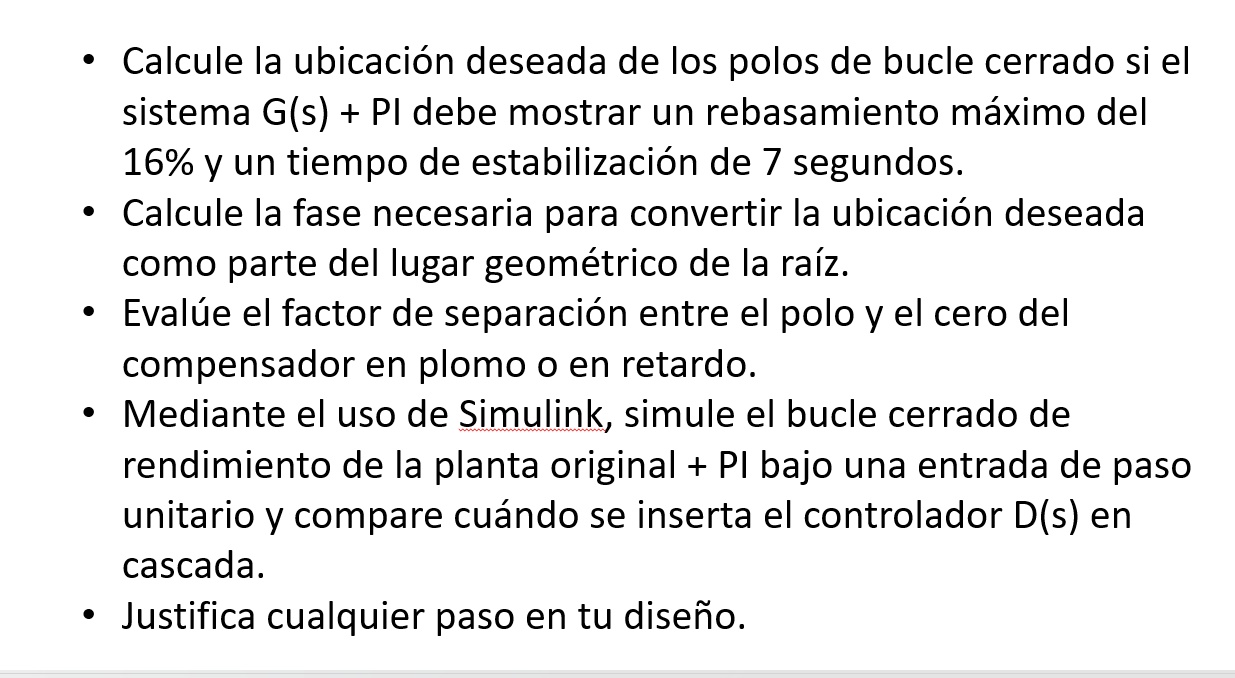 • Calcule la ubicación deseada de los polos de bucle cerrado si el sistema G(s) + PI debe mostrar un rebasamiento máximo del 16% y un tiempo de estabilización de 7 segundos.
• Calcule la fase necesaria para convertir la ubicación deseada como parte del lugar geométrico de la raíz.
• Evalúe el factor de separación entre el polo y el cero del compensador en plomo o en retardo.
• Mediante el uso de Simulink, simule el bucle cerrado de rendimiento de la planta original + PI bajo una entrada de paso unitario y compare cuándo se inserta el controlador D(s) en cascada.
• Justifica cualquier paso en tu diseño.